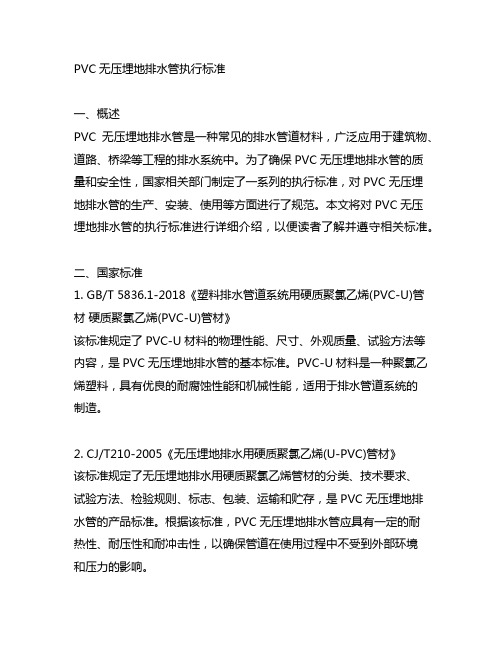 PVC 无压埋地排水管执行标准

一、概述

PVC 无压埋地排水管是一种常见的排水管道材料，广泛应用于建筑物、道路、桥梁等工程的排水系统中。为了确保 PVC 无压埋地排水管的质量和安全性，国家相关部门制定了一系列的执行标准，对 PVC 无压埋地排水管的生产、安装、使用等方面进行了规范。本文将对 PVC 无压埋地排水管的执行标准进行详细介绍，以便读者了解并遵守相关标准。

二、国家标准

1. GB/T 5836.1-2018《塑料排水管道系统用硬质聚氯乙烯(PVC-U)管材 硬质聚氯乙烯(PVC-U)管材》

该标准规定了 PVC-U 材料的物理性能、尺寸、外观质量、试验方法等内容，是 PVC 无压埋地排水管的基本标准。PVC-U 材料是一种聚氯乙烯塑料，具有优良的耐腐蚀性能和机械性能，适用于排水管道系统的制造。

2. CJ/T210-2005《无压埋地排水用硬质聚氯乙烯(U-PVC)管材》

该标准规定了无压埋地排水用硬质聚氯乙烯管材的分类、技术要求、试验方法、检验规则、标志、包装、运输和贮存，是 PVC 无压埋地排水管的产品标准。根据该标准，PVC 无压埋地排水管应具有一定的耐热性、耐压性和耐冲击性，以确保管道在使用过程中不受到外部环境和压力的影响。